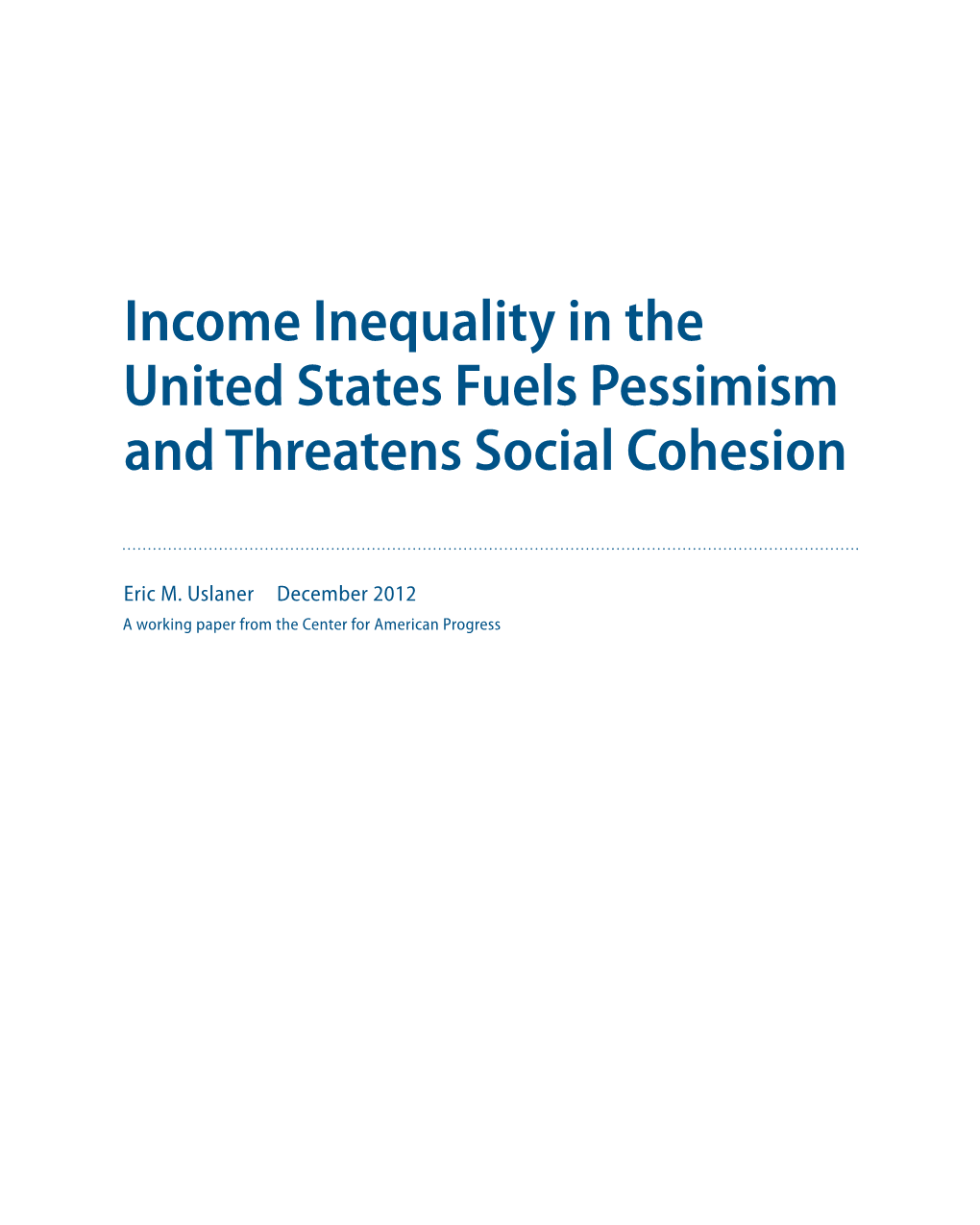 Income Inequality in the United States Fuels Pessimism and Threatens Social Cohesion

Eric M. Uslaner December 2012

A working paper from the Center for American Progress